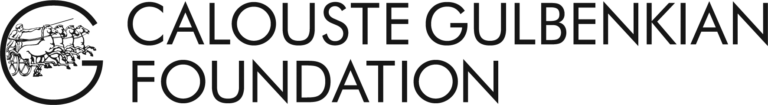 CALOUSTE GULBENKIAN
FOUNDATION